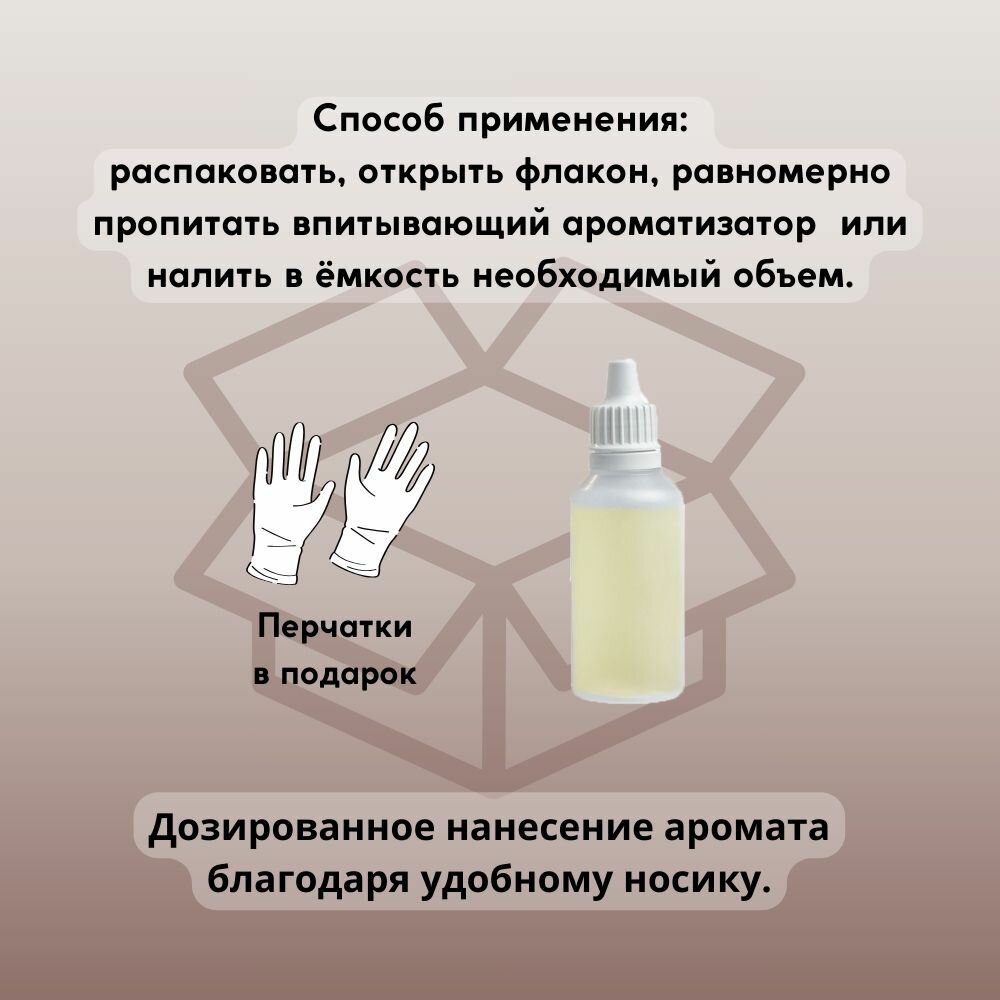 Способ применения:
распаковать, открыть флакон, равномерно пропитать впитывающий ароматизатор  или налить в ёмкость необходимый объем.

Перчатки
в подарок

Дозированное нанесение аромата благодаря удобному носику.